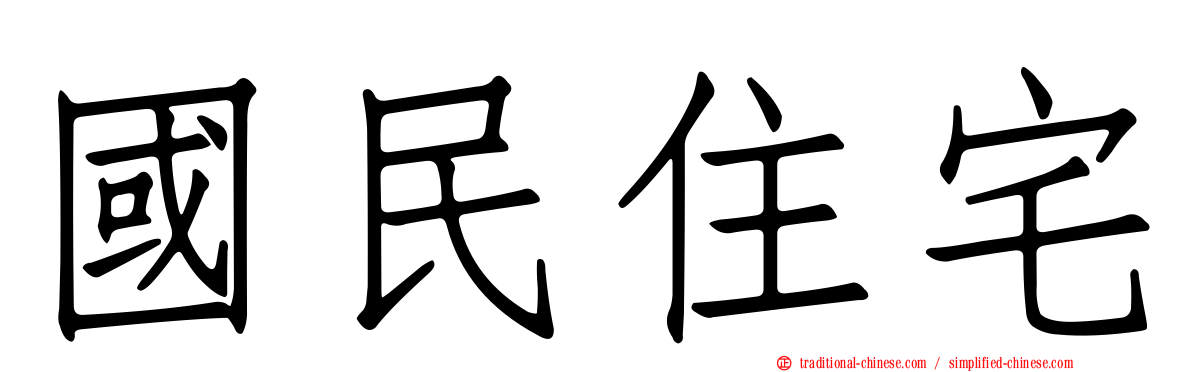 國民住宅

traditional-chinese.com / simplified-chinese.com